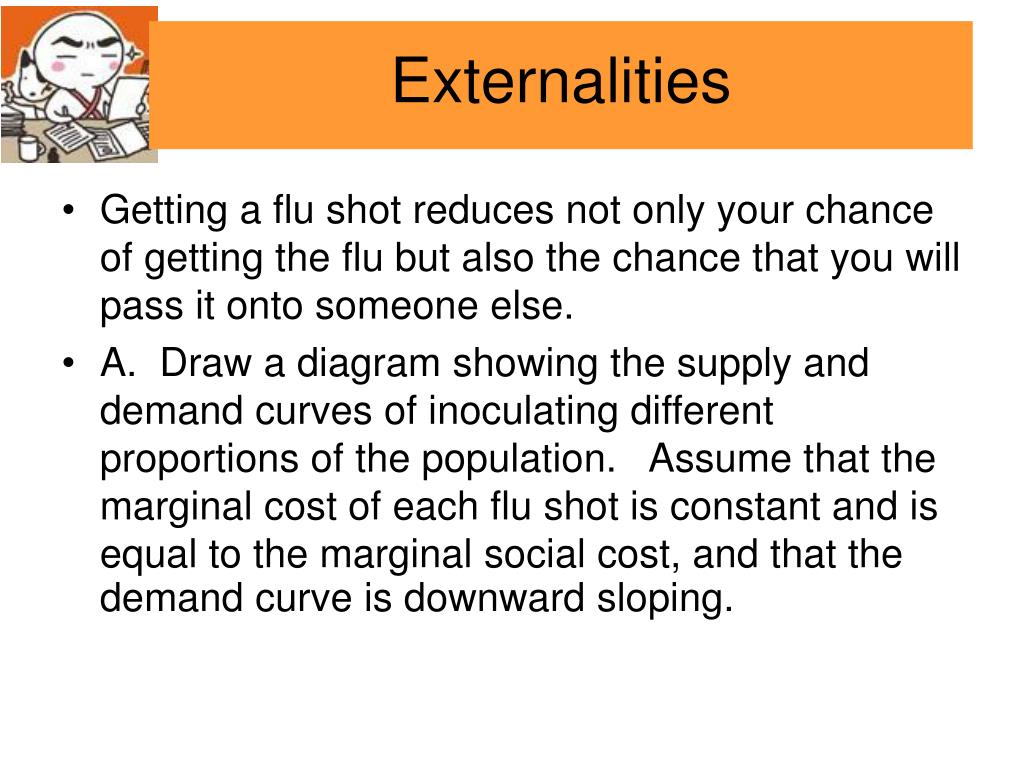 Externalities

• Getting a flu shot reduces not only your chance of getting the flu but also the chance that you will pass it onto someone else.

• A. Draw a diagram showing the supply and demand curves of inoculating different proportions of the population. Assume that the marginal cost of each flu shot is constant and is equal to the marginal social cost, and that the demand curve is downward sloping.